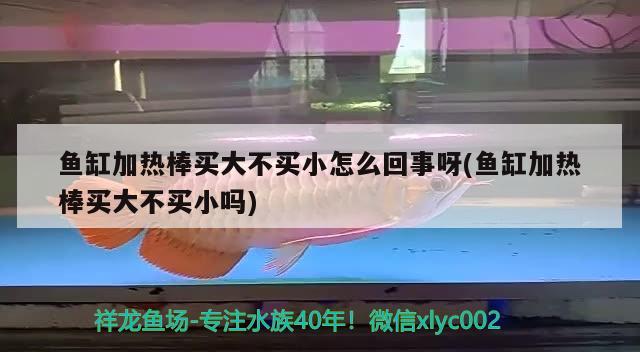 鱼缸加热棒买大不买小怎么回事呀(鱼缸加热棒买大不买小吗)

祥龙鱼场-专注水族40年！微信xlyc002